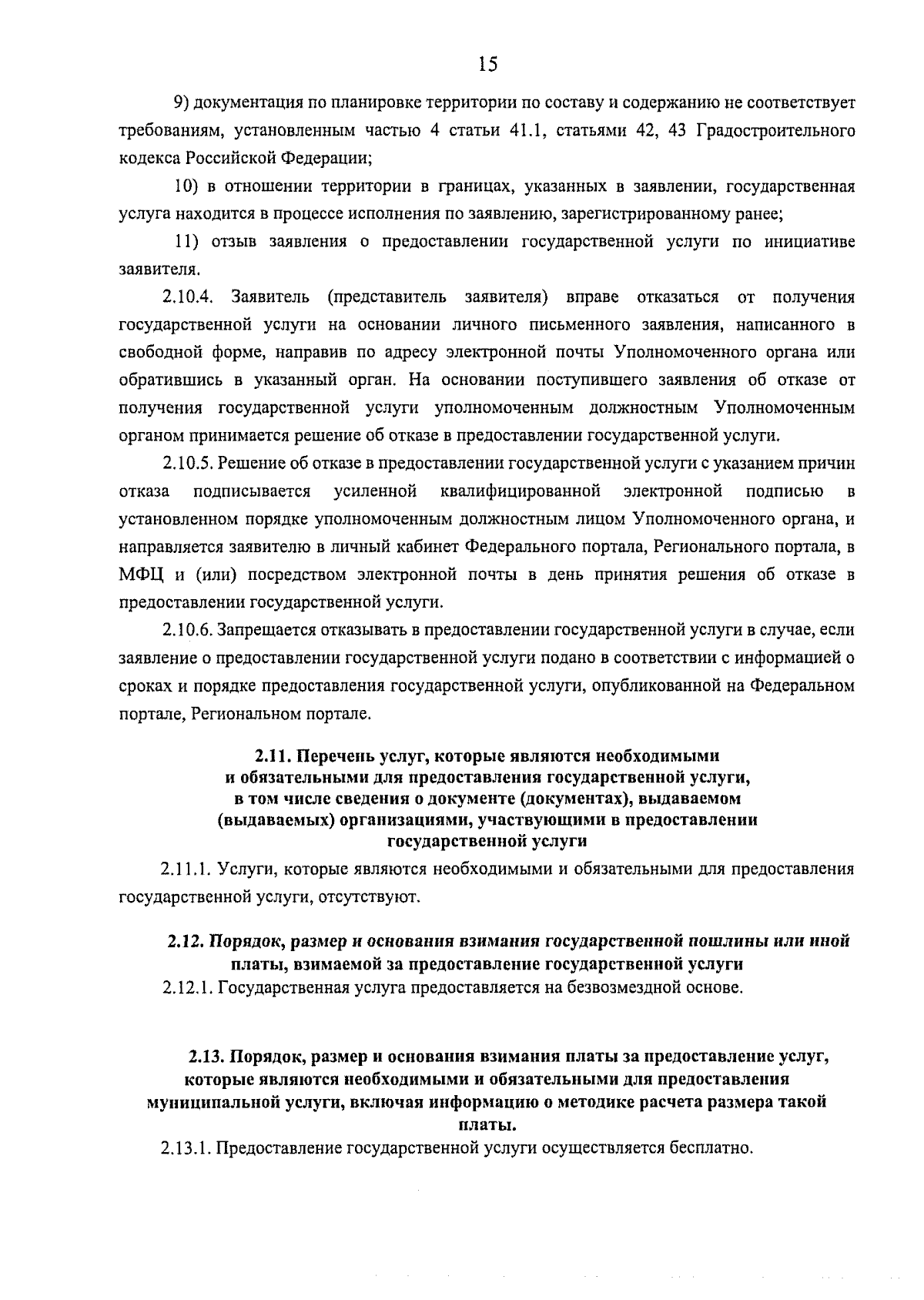 15

9) документация по планировке территории по составу и содержанию не соответствует требованиям, установленным частью 4 статьи 41.1, статьями 42, 43 Градостроительного кодекса Российской Федерации;

10) в отношении территории в границах, указанных в заявлении, государственная услуга находится в процессе исполнения по заявлению, зарегистрированному ранее;

11) отзыв заявления о предоставлении государственной услуги по инициативе заявителя.

2.10.4. Заявитель (представитель заявителя) вправе отказаться от получения государственной услуги на основании личного письменного заявления, написанного в свободной форме, направив по адресу электронной почты Уполномоченного органа или обратившись в указанный орган. На основании поступившего заявления об отказе от получения государственной услуги уполномоченным должностным Уполномоченным органом принимается решение об отказе в предоставлении государственной услуги.

2.10.5. Решение об отказе в предоставлении государственной услуги с указанием причин отказа подписывается усиленной квалифицированной электронной подписью в установленном порядке уполномоченным должностным лицом Уполномоченного органа, и направляется заявителю в личный кабинет Федерального портала, Регионального портала, в МФЦ и (или) посредством электронной почты в день принятия решения об отказе в предоставлении государственной услуги.

2.10.6. Запрещается отказывать в предоставлении государственной услуги в случае, если заявление о предоставлении государственной услуги подано в соответствии с информацией о сроках и порядке предоставления государственной услуги, опубликованной на Федеральном портале, Региональном портале.

2.11. Перечень услуг, которые являются необходимыми и обязательными для предоставления государственной услуги, в том числе сведения о документе (документах), выдаваемом (выдаваемых) организациями, участвующими в предоставлении государственной услуги

2.11.1. Услуги, которые являются необходимыми и обязательными для предоставления государственной услуги, отсутствуют.

2.12. Порядок, размер и основания взимания государственной пошлины или иной платы, взимаемой за предоставление государственной услуги

2.12.1. Государственная услуга предоставляется на безвозмездной основе.

2.13. Порядок, размер и основания взимания платы за предоставление услуг, которые являются необходимыми и обязательными для предоставления муниципальной услуги, включая информацию о методике расчета размера такой платы.

2.13.1. Предоставление государственной услуги осуществляется бесплатно.